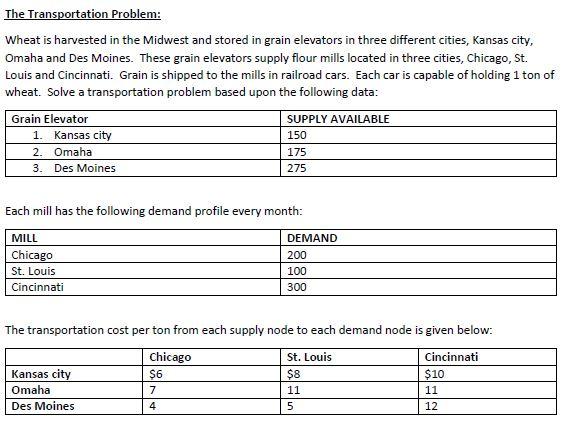 The Transportation Problem:

Wheat is harvested in the Midwest and stored in grain elevators in three different cities, Kansas city, Omaha and Des Moines. These grain elevators supply flour mills located in three cities, Chicago, St. Louis and Cincinnati. Grain is shipped to the mills in railroad cars. Each car is capable of holding 1 ton of wheat. Solve a transportation problem based upon the following data:

| Grain Elevator | SUPPLY AVAILABLE |
|---|---|
| 1. Kansas city | 150 |
| 2. Omaha | 175 |
| 3. Des Moines | 275 |

Each mill has the following demand profile every month:

| MILL | DEMAND |
|---|---|
| Chicago | 200 |
| St. Louis | 100 |
| Cincinnati | 300 |

The transportation cost per ton from each supply node to each demand node is given below:

| | Chicago | St. Louis | Cincinnati |
|---|---|---|---|
| Kansas city | \$6 | \$8 | \$10 |
| Omaha | 7 | 11 | 11 |
| Des Moines | 4 | 5 | 12 |